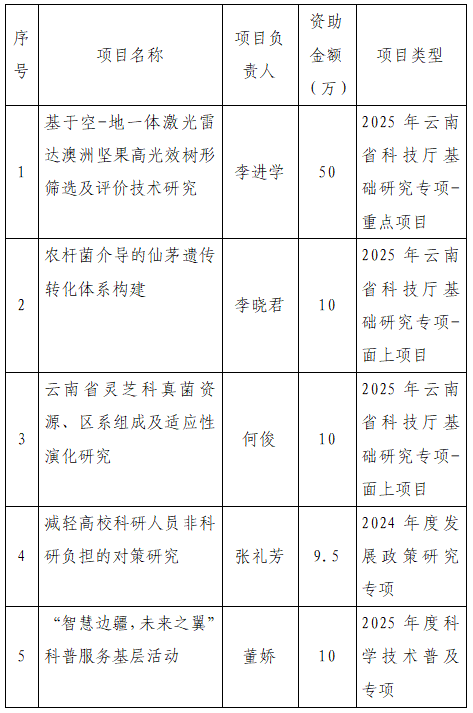 | 序号 | 项目名称 | 项目负责人 | 资助金额（万） | 项目类型 |
|---|---|---|---|---|
| 1 | 基于空-地一体激光雷达澳洲坚果高光效树形筛选及评价技术研究 | 李进学 | 50 | 2025 年云南省科技厅基础研究专项-重点项目 |
| 2 | 农杆菌介导的仙茅遗传转化体系构建 | 李晓君 | 10 | 2025 年云南省科技厅基础研究专项-面上项目 |
| 3 | 云南省灵芝科真菌资源、区系组成及适应性演化研究 | 何俊 | 10 | 2025 年云南省科技厅基础研究专项-面上项目 |
| 4 | 减轻高校科研人员非科研负担的对策研究 | 张礼芳 | 9.5 | 2024 年度发展政策研究专项 |
| 5 | “智慧边疆，未来之翼”科普服务基层活动 | 董娇 | 10 | 2025 年度科学技术普及专项 |